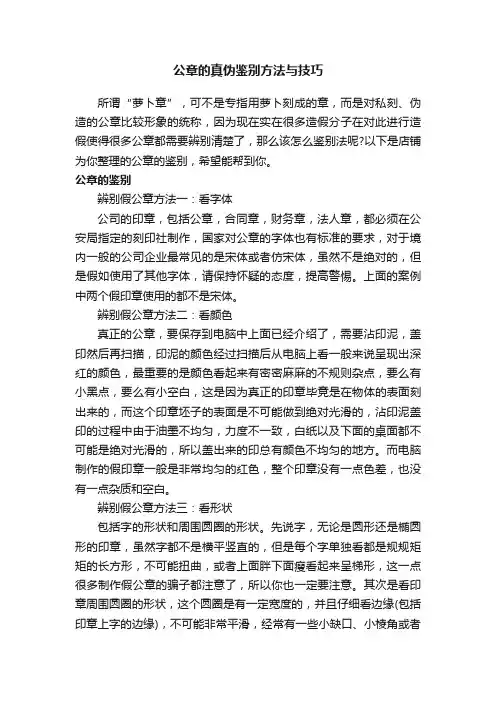 公章的真伪鉴别方法与技巧

所谓“萝卜章”，可不是专指用萝卜刻成的章，而是对私刻、伪造的公章比较形象的统称，因为现在实在很多造假分子在对此进行造假使得很多公章都需要辨别清楚了，那么该怎么鉴别法呢?以下是店铺为你整理的公章的鉴别，希望能帮到你。

公章的鉴别

辨别假公章方法一：看字体

公司的印章，包括公章，合同章，财务章，法人章，都必须在公安局指定的刻印社制作，国家对公章的字体也有标准的要求，对于境内一般的公司企业最常见的是宋体或者仿宋体，虽然不是绝对的，但是假如使用了其他字体，请保持怀疑的态度，提高警惕。上面的案例中两个假印章使用的都不是宋体。

辨别假公章方法二：看颜色

真正的公章，要保存到电脑中上面已经介绍了，需要沾印泥，盖印然后再扫描，印泥的颜色经过扫描后从电脑上看一般来说呈现出深红的颜色，最重要的是颜色看起来有密密麻麻的不规则杂点，要么有小黑点，要么有小空白，这是因为真正的印章毕竟是在物体的表面刻出来的，而这个印章坯子的表面是不可能做到绝对光滑的，沾印泥盖印的过程中由于油墨不均匀，力度不一致，白纸以及下面的桌面都不可能是绝对光滑的，所以盖出来的印总有颜色不均匀的地方。而电脑制作的假印章一般是非常均匀的红色，整个印章没有一点色差，也没有一点杂质和空白。

辨别假公章方法三：看形状

包括字的形状和周围圆圈的形状。先说字，无论是圆形还是椭圆形的印章，虽然字都不是横平竖直的，但是每个字单独看都是规规矩矩的长方形，不可能扭曲，或者上面胖下面瘦看起来呈梯形，这一点很多制作假公章的骗子都注意了，所以你也一定要注意。其次是看印章周围圆圈的形状，这个圆圈是有一定宽度的，并且仔细看边缘(包括印章上字的边缘)，不可能非常平滑，经常有一些小缺口、小棱角或者